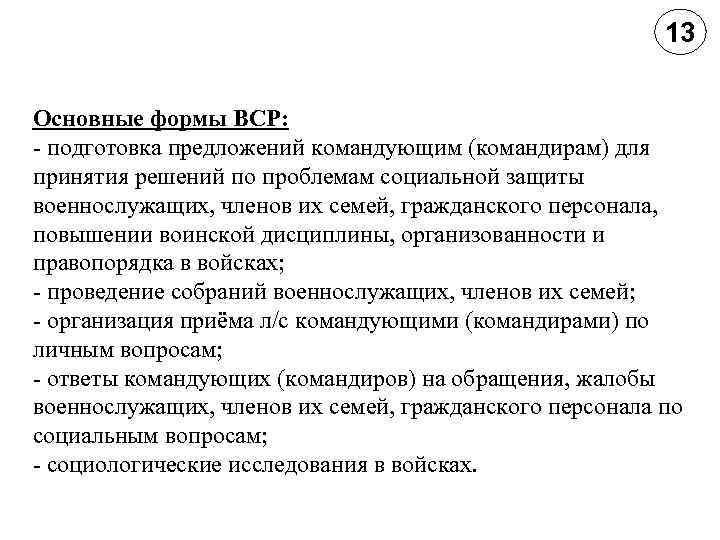 13

Основные формы ВСР:
- подготовка предложений командующим (командирам) для принятия решений по проблемам социальной защиты военнослужащих, членов их семей, гражданского персонала, повышении воинской дисциплины, организованности и правопорядка в войсках;
- проведение собраний военнослужащих, членов их семей;
- организация приёма л/с командующими (командирами) по личным вопросам;
- ответы командующих (командиров) на обращения, жалобы военнослужащих, членов их семей, гражданского персонала по социальным вопросам;
- социологические исследования в войсках.